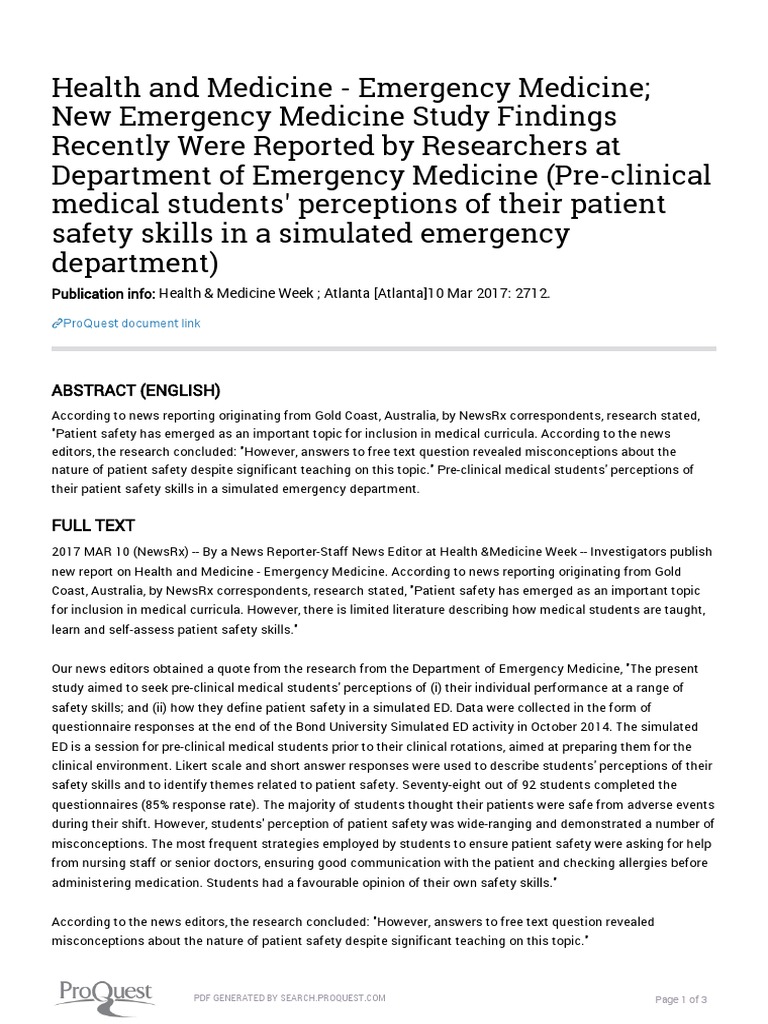 Health and Medicine - Emergency Medicine; New Emergency Medicine Study Findings Recently Were Reported by Researchers at Department of Emergency Medicine (Pre-clinical medical students' perceptions of their patient safety skills in a simulated emergency department)

Publication info: Health & Medicine Week ; Atlanta [Atlanta]10 Mar 2017: 2712.

ProQuest document link

ABSTRACT (ENGLISH)

According to news reporting originating from Gold Coast, Australia, by NewsRx correspondents, research stated, "Patient safety has emerged as an important topic for inclusion in medical curricula. According to the news editors, the research concluded: "However, answers to free text question revealed misconceptions about the nature of patient safety despite significant teaching on this topic." Pre-clinical medical students' perceptions of their patient safety skills in a simulated emergency department.

FULL TEXT

2017 MAR 10 (NewsRx) -- By a News Reporter-Staff News Editor at Health &Medicine Week -- Investigators publish new report on Health and Medicine - Emergency Medicine. According to news reporting originating from Gold Coast, Australia, by NewsRx correspondents, research stated, "Patient safety has emerged as an important topic for inclusion in medical curricula. However, there is limited literature describing how medical students are taught, learn and self-assess patient safety skills."

Our news editors obtained a quote from the research from the Department of Emergency Medicine, "The present study aimed to seek pre-clinical medical students' perceptions of (i) their individual performance at a range of safety skills; and (ii) how they define patient safety in a simulated ED. Data were collected in the form of questionnaire responses at the end of the Bond University Simulated ED activity in October 2014. The simulated ED is a session for pre-clinical medical students prior to their clinical rotations, aimed at preparing them for the clinical environment. Likert scale and short answer responses were used to describe students' perceptions of their safety skills and to identify themes related to patient safety. Seventy-eight out of 92 students completed the questionnaires (85% response rate). The majority of students thought their patients were safe from adverse events during their shift. However, students' perception of patient safety was wide-ranging and demonstrated a number of misconceptions. The most frequent strategies employed by students to ensure patient safety were asking for help from nursing staff or senior doctors, ensuring good communication with the patient and checking allergies before administering medication. Students had a favourable opinion of their own safety skills."

According to the news editors, the research concluded: "However, answers to free text question revealed misconceptions about the nature of patient safety despite significant teaching on this topic."

ProQuest

PDF GENERATED BY SEARCH.PROQUEST.COM

Page 1 of 3